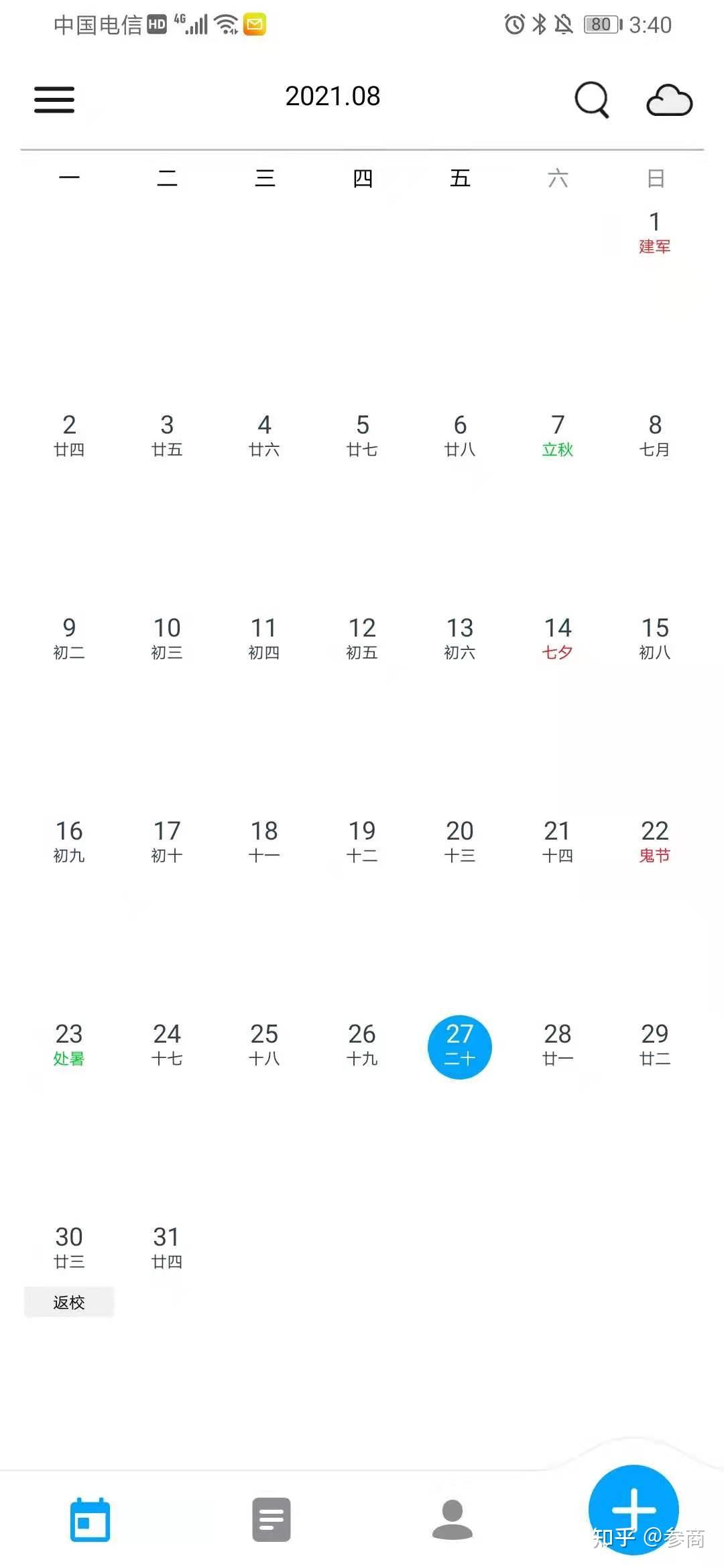 中国电信 HD 4G 80 3:40

2021.08

| 一 | 二 | 三 | 四 | 五 | 六 | 日 |
|---|---|---|---|---|---|---|
| | | | | | | 1 建军 |
| 2 廿四 | 3 廿五 | 4 廿六 | 5 廿七 | 6 廿八 | 7 立秋 | 8 七月 |
| 9 初二 | 10 初三 | 11 初四 | 12 初五 | 13 初六 | 14 七夕 | 15 初八 |
| 16 初九 | 17 初十 | 18 十一 | 19 十二 | 20 十三 | 21 十四 | 22 鬼节 |
| 23 处暑 | 24 十七 | 25 十八 | 26 十九 | 27 二十 | 28 廿一 | 29 廿二 |
| 30 廿三 返校 | 31 廿四 | | | | | |

知乎 @参商